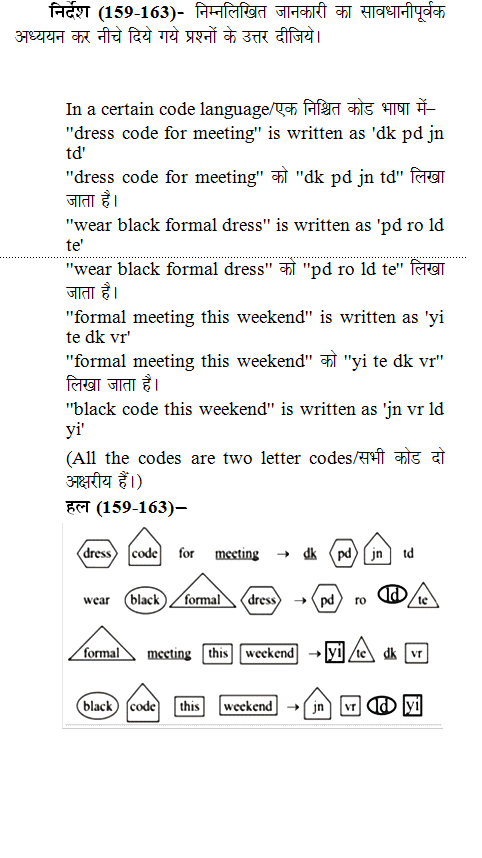 **निर्देश (159-163)-** निम्नलिखित जानकारी का सावधानीपूर्वक अध्ययन कर नीचे दिये गये प्रश्नों के उत्तर दीजिये।

In a certain code language/एक निश्चित कोड भाषा में–
"dress code for meeting" is written as 'dk pd jn td'
"dress code for meeting" को "dk pd jn td" लिखा जाता है।
"wear black formal dress" is written as 'pd ro ld te'
"wear black formal dress" को "pd ro ld te" लिखा जाता है।
"formal meeting this weekend" is written as 'yi te dk vr'
"formal meeting this weekend" को "yi te dk vr" लिखा जाता है।
"black code this weekend" is written as 'jn vr ld yi'
(All the codes are two letter codes/सभी कोड दो अक्षरीय हैं।)

**हल (159-163)–**

dress code for meeting → dk pd jn td

wear black formal dress → pd ro ld te

formal meeting this weekend → yi te dk vr

black code this weekend → jn vr ld yi